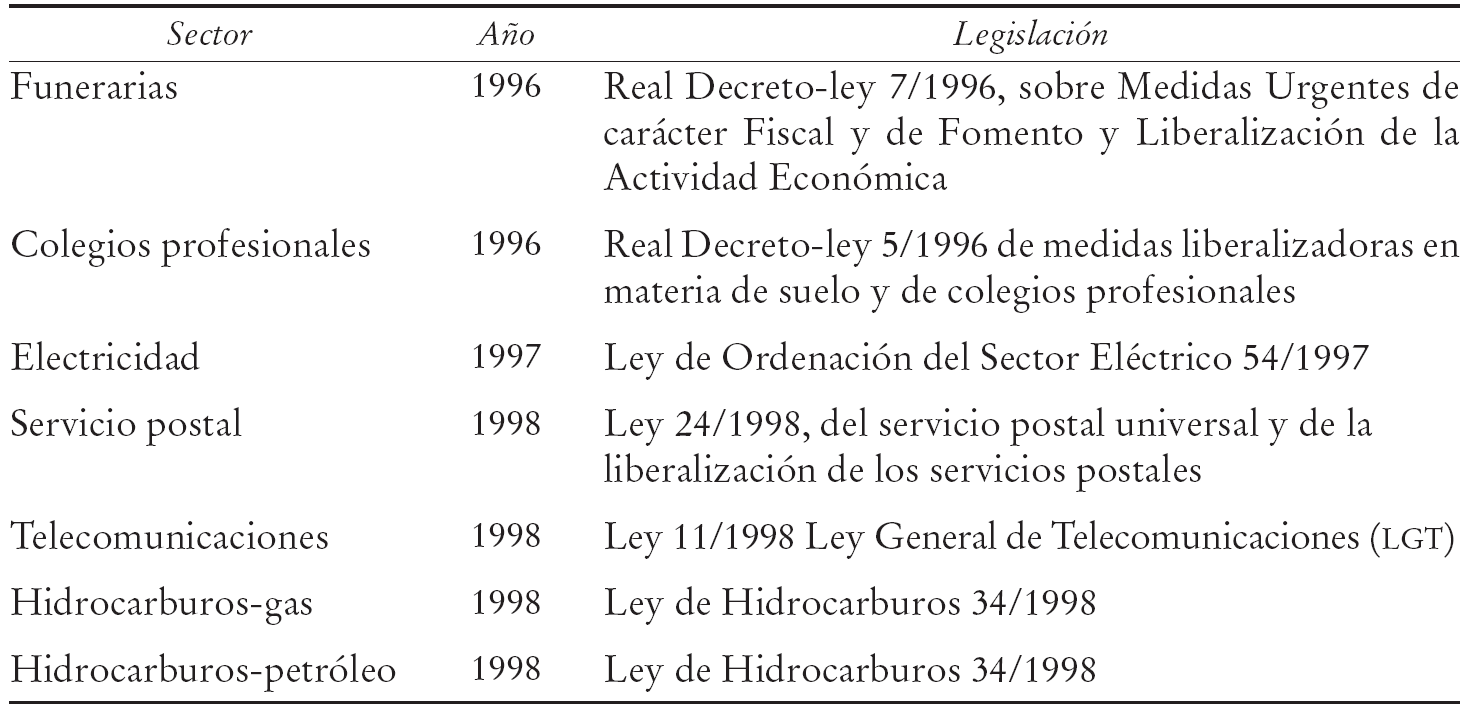 | Sector | Año | Legislación |
|---|---|---|
| Funerarias | 1996 | Real Decreto-ley 7/1996, sobre Medidas Urgentes de carácter Fiscal y de Fomento y Liberalización de la Actividad Económica |
| Colegios profesionales | 1996 | Real Decreto-ley 5/1996 de medidas liberalizadoras en materia de suelo y de colegios profesionales |
| Electricidad | 1997 | Ley de Ordenación del Sector Eléctrico 54/1997 |
| Servicio postal | 1998 | Ley 24/1998, del servicio postal universal y de la liberalización de los servicios postales |
| Telecomunicaciones | 1998 | Ley 11/1998 Ley General de Telecomunicaciones (LGT) |
| Hidrocarburos-gas | 1998 | Ley de Hidrocarburos 34/1998 |
| Hidrocarburos-petróleo | 1998 | Ley de Hidrocarburos 34/1998 |